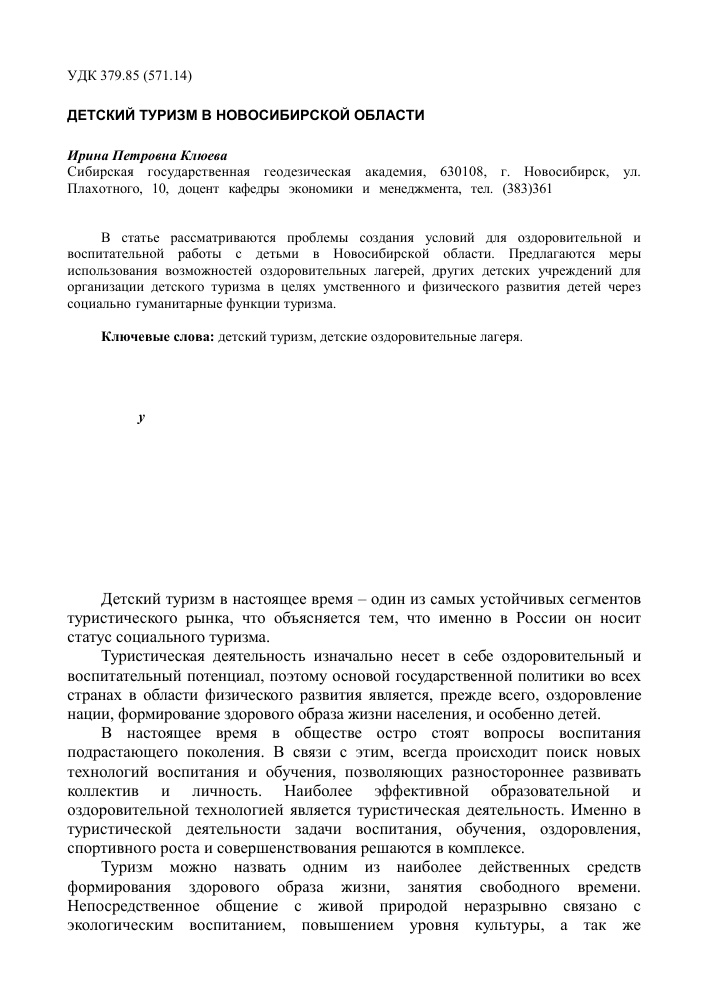 УДК 379.85 (571.14)

ДЕТСКИЙ ТУРИЗМ В НОВОСИБИРСКОЙ ОБЛАСТИ

Ирина Петровна Клюева
Сибирская государственная геодезическая академия, 630108, г. Новосибирск, ул. Плахотного, 10, доцент кафедры экономики и менеджмента, тел. (383)361

В статье рассматриваются проблемы создания условий для оздоровительной и воспитательной работы с детьми в Новосибирской области. Предлагаются меры использования возможностей оздоровительных лагерей, других детских учреждений для организации детского туризма в целях умственного и физического развития детей через социально гуманитарные функции туризма.

Ключевые слова: детский туризм, детские оздоровительные лагеря.

y

Детский туризм в настоящее время – один из самых устойчивых сегментов туристического рынка, что объясняется тем, что именно в России он носит статус социального туризма.

Туристическая деятельность изначально несет в себе оздоровительный и воспитательный потенциал, поэтому основой государственной политики во всех странах в области физического развития является, прежде всего, оздоровление нации, формирование здорового образа жизни населения, и особенно детей.

В настоящее время в обществе остро стоят вопросы воспитания подрастающего поколения. В связи с этим, всегда происходит поиск новых технологий воспитания и обучения, позволяющих разностороннее развивать коллектив и личность. Наиболее эффективной образовательной и оздоровительной технологией является туристическая деятельность. Именно в туристической деятельности задачи воспитания, обучения, оздоровления, спортивного роста и совершенствования решаются в комплексе.

Туризм можно назвать одним из наиболее действенных средств формирования здорового образа жизни, занятия свободного времени. Непосредственное общение с живой природой неразрывно связано с экологическим воспитанием, повышением уровня культуры, а так же